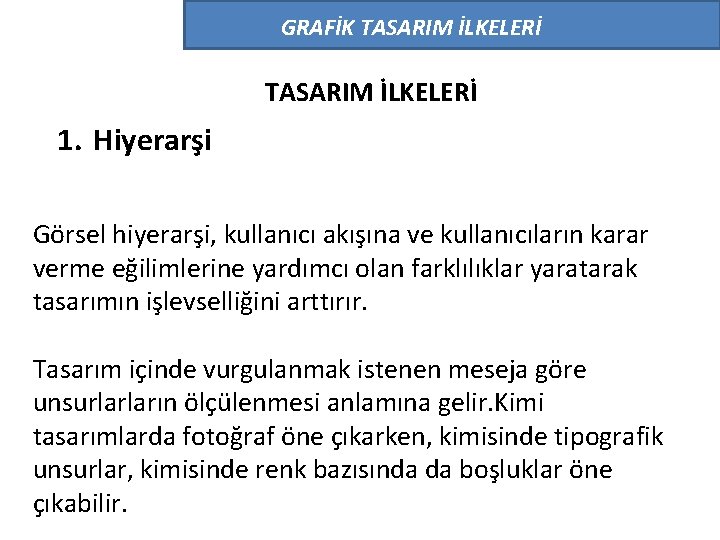 GRAFİK TASARIM İLKELERİ

TASARIM İLKELERİ

1. Hiyerarşi

Görsel hiyerarşi, kullanıcı akışına ve kullanıcıların karar verme eğilimlerine yardımcı olan farklılıklar yaratarak tasarımın işlevselliğini arttırır.

Tasarım içinde vurgulanmak istenen meseja göre unsurlarların ölçülenmesi anlamına gelir.Kimi tasarımlarda fotoğraf öne çıkarken, kimisinde tipografik unsurlar, kimisinde renk bazısında da boşluklar öne çıkabilir.